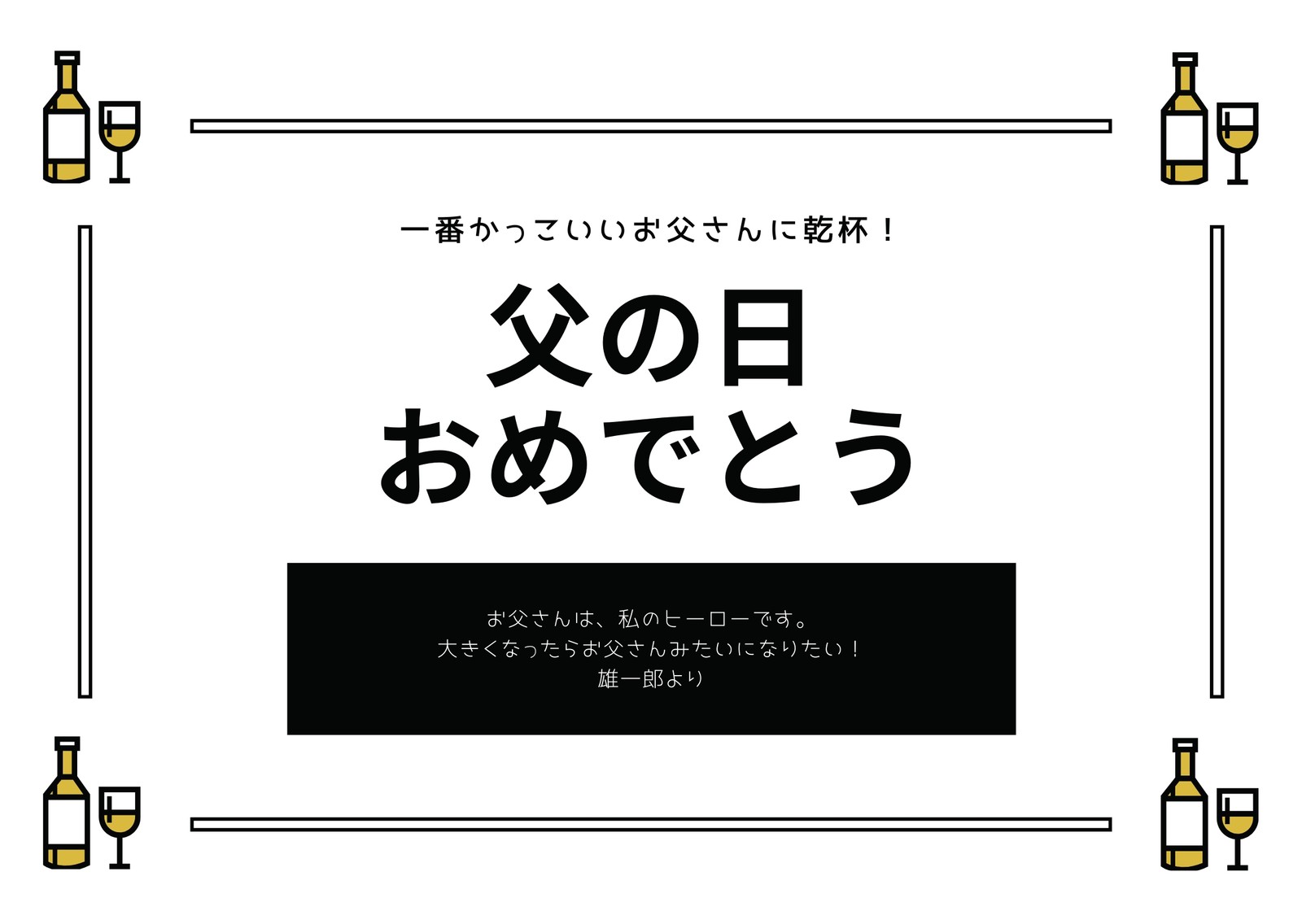 一番かっこいいお父さんに乾杯！

父の日
おめでとう

お父さんは、私のヒーローです。
大きくなったらお父さんみたいになりたい！
雄一郎より